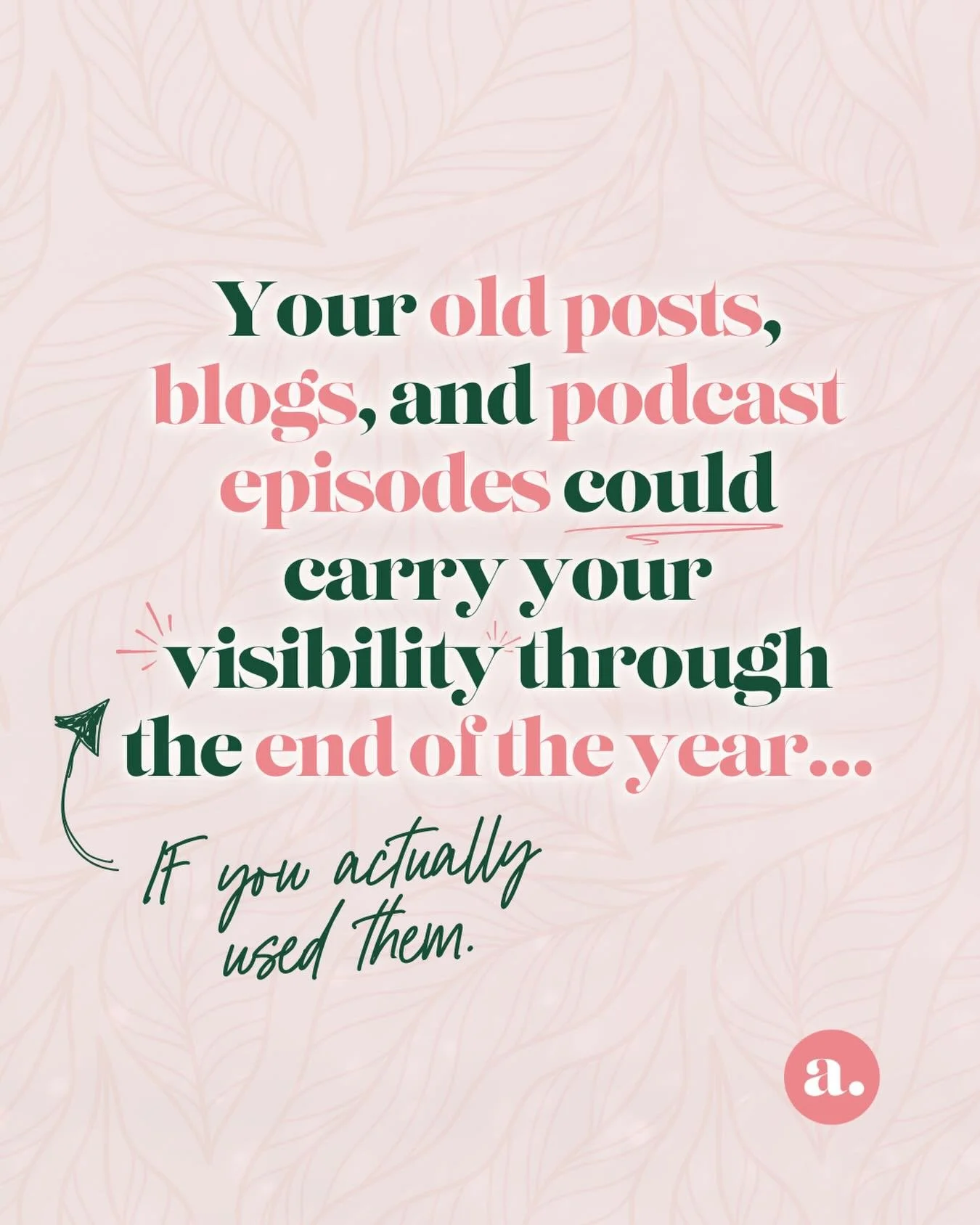 Your old posts, blogs, and podcast episodes could carry your visibility through the end of the year...

IF you actually used them.

a.